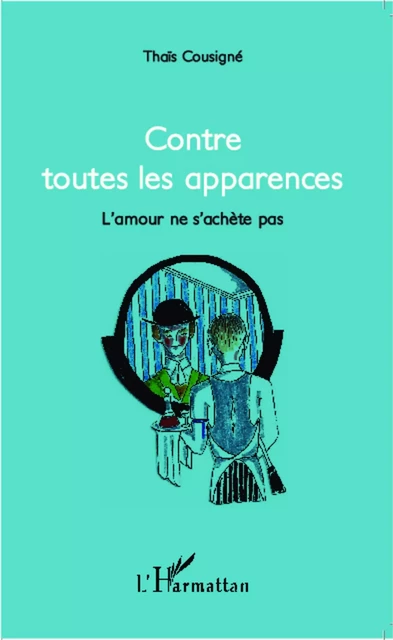 Thaïs Cousigné

Contre toutes les apparences

L'amour ne s'achète pas

L'Harmattan